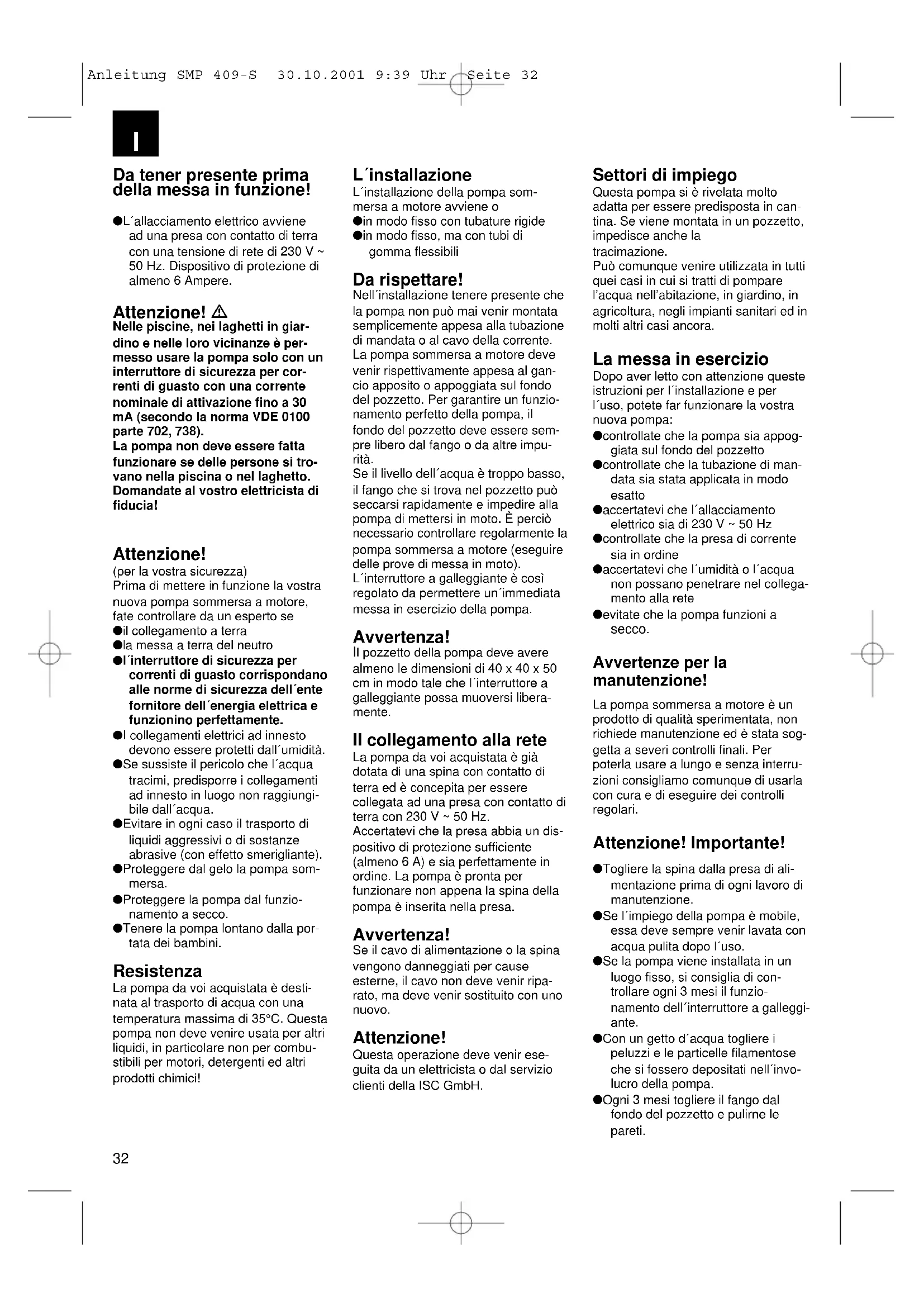 Anleitung SMP 409-S 30.10.2001 9:39 Uhr Seite 32

I

Da tener presente prima della messa in funzione!

●L´allacciamento elettrico avviene ad una presa con contatto di terra con una tensione di rete di 230 V ~ 50 Hz. Dispositivo di protezione di almeno 6 Ampere.

Attenzione! ⚠
Nelle piscine, nei laghetti in giardino e nelle loro vicinanze è permesso usare la pompa solo con un interruttore di sicurezza per correnti di guasto con una corrente nominale di attivazione fino a 30 mA (secondo la norma VDE 0100 parte 702, 738).
La pompa non deve essere fatta funzionare se delle persone si trovano nella piscina o nel laghetto. Domandate al vostro elettricista di fiducia!

Attenzione!
(per la vostra sicurezza)
Prima di mettere in funzione la vostra nuova pompa sommersa a motore, fate controllare da un esperto se
●il collegamento a terra
●la messa a terra del neutro
●l´interruttore di sicurezza per correnti di guasto corrispondano alle norme di sicurezza dell´ente fornitore dell´energia elettrica e funzionino perfettamente.
●I collegamenti elettrici ad innesto devono essere protetti dall´umidità.
●Se sussiste il pericolo che l´acqua tracimi, predisporre i collegamenti ad innesto in luogo non raggiungibile dall´acqua.
●Evitare in ogni caso il trasporto di liquidi aggressivi o di sostanze abrasive (con effetto smerigliante).
●Proteggere dal gelo la pompa sommersa.
●Proteggere la pompa dal funzionamento a secco.
●Tenere la pompa lontano dalla portata dei bambini.

Resistenza
La pompa da voi acquistata è destinata al trasporto di acqua con una temperatura massima di 35°C. Questa pompa non deve venire usata per altri liquidi, in particolare non per combustibili per motori, detergenti ed altri prodotti chimici!

L´installazione
L´installazione della pompa sommersa a motore avviene o
●in modo fisso con tubature rigide
●in modo fisso, ma con tubi di gomma flessibili

Da rispettare!
Nell´installazione tenere presente che la pompa non può mai venir montata semplicemente appesa alla tubazione di mandata o al cavo della corrente. La pompa sommersa a motore deve venir rispettivamente appesa al gancio apposito o appoggiata sul fondo del pozzetto. Per garantire un funzionamento perfetto della pompa, il fondo del pozzetto deve essere sempre libero dal fango o da altre impurità.
Se il livello dell´acqua è troppo basso, il fango che si trova nel pozzetto può seccarsi rapidamente e impedire alla pompa di mettersi in moto. È perciò necessario controllare regolarmente la pompa sommersa a motore (eseguire delle prove di messa in moto).
L´interruttore a galleggiante è così regolato da permettere un´immediata messa in esercizio della pompa.

Avvertenza!
Il pozzetto della pompa deve avere almeno le dimensioni di 40 x 40 x 50 cm in modo tale che l´interruttore a galleggiante possa muoversi liberamente.

Il collegamento alla rete
La pompa da voi acquistata è già dotata di una spina con contatto di terra ed è concepita per essere collegata ad una presa con contatto di terra con 230 V ~ 50 Hz.
Accertatevi che la presa abbia un dispositivo di protezione sufficiente (almeno 6 A) e sia perfettamente in ordine. La pompa è pronta per funzionare non appena la spina della pompa è inserita nella presa.

Avvertenza!
Se il cavo di alimentazione o la spina vengono danneggiati per cause esterne, il cavo non deve venir riparato, ma deve venir sostituito con uno nuovo.

Attenzione!
Questa operazione deve venir eseguita da un elettricista o dal servizio clienti della ISC GmbH.

Settori di impiego
Questa pompa si è rivelata molto adatta per essere predisposta in cantina. Se viene montata in un pozzetto, impedisce anche la tracimazione.
Può comunque venire utilizzata in tutti quei casi in cui si tratti di pompare l'acqua nell'abitazione, in giardino, in agricoltura, negli impianti sanitari ed in molti altri casi ancora.

La messa in esercizio
Dopo aver letto con attenzione queste istruzioni per l´installazione e per l´uso, potete far funzionare la vostra nuova pompa:
●controllate che la pompa sia appoggiata sul fondo del pozzetto
●controllate che la tubazione di mandata sia stata applicata in modo esatto
●accertatevi che l´allacciamento elettrico sia di 230 V ~ 50 Hz
●controllate che la presa di corrente sia in ordine
●accertatevi che l´umidità o l´acqua non possano penetrare nel collegamento alla rete
●evitate che la pompa funzioni a secco.

Avvertenze per la manutenzione!
La pompa sommersa a motore è un prodotto di qualità sperimentata, non richiede manutenzione ed è stata soggetta a severi controlli finali. Per poterla usare a lungo e senza interruzioni consigliamo comunque di usarla con cura e di eseguire dei controlli regolari.

Attenzione! Importante!
●Togliere la spina dalla presa di alimentazione prima di ogni lavoro di manutenzione.
●Se l´impiego della pompa è mobile, essa deve sempre venir lavata con acqua pulita dopo l´uso.
●Se la pompa viene installata in un luogo fisso, si consiglia di controllare ogni 3 mesi il funzionamento dell´interruttore a galleggiante.
●Con un getto d´acqua togliere i peluzzi e le particelle filamentose che si fossero depositati nell´involucro della pompa.
●Ogni 3 mesi togliere il fango dal fondo del pozzetto e pulirne le pareti.

32